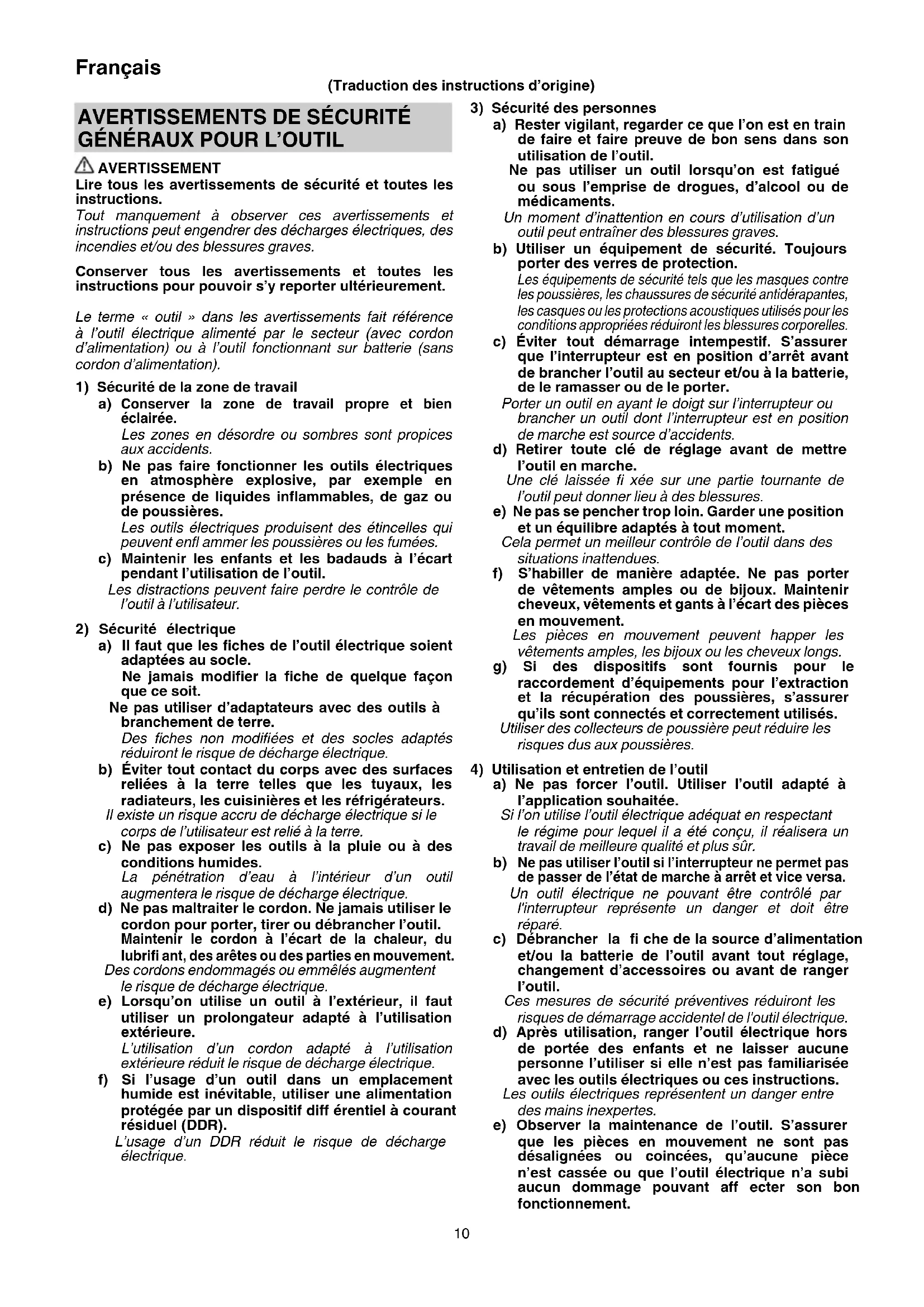 Français

(Traduction des instructions d'origine)

AVERTISSEMENTS DE SÉCURITÉ GÉNÉRAUX POUR L'OUTIL

AVERTISSEMENT

Lire tous les avertissements de sécurité et toutes les instructions.

Tout manquement à observer ces avertissements et instructions peut engendrer des décharges électriques, des incendies et/ou des blessures graves.

Conserver tous les avertissements et toutes les instructions pour pouvoir s'y reporter ultérieurement.

Le terme « outil » dans les avertissements fait référence à l'outil électrique alimenté par le secteur (avec cordon d'alimentation) ou à l'outil fonctionnant sur batterie (sans cordon d'alimentation).

1) Sécurité de la zone de travail

a) Conserver la zone de travail propre et bien éclairée.
Les zones en désordre ou sombres sont propices aux accidents.

b) Ne pas faire fonctionner les outils électriques en atmosphère explosive, par exemple en présence de liquides inflammables, de gaz ou de poussières.
Les outils électriques produisent des étincelles qui peuvent enfl ammer les poussières ou les fumées.

c) Maintenir les enfants et les badauds à l'écart pendant l'utilisation de l'outil.
Les distractions peuvent faire perdre le contrôle de l'outil à l'utilisateur.

2) Sécurité électrique

a) Il faut que les fiches de l'outil électrique soient adaptées au socle.
Ne jamais modifier la fiche de quelque façon que ce soit.
Ne pas utiliser d'adaptateurs avec des outils à branchement de terre.
Des fiches non modifiées et des socles adaptés réduiront le risque de décharge électrique.

b) Éviter tout contact du corps avec des surfaces reliées à la terre telles que les tuyaux, les radiateurs, les cuisinières et les réfrigérateurs.
Il existe un risque accru de décharge électrique si le corps de l'utilisateur est relié à la terre.

c) Ne pas exposer les outils à la pluie ou à des conditions humides.
La pénétration d'eau à l'intérieur d'un outil augmentera le risque de décharge électrique.

d) Ne pas maltraiter le cordon. Ne jamais utiliser le cordon pour porter, tirer ou débrancher l'outil. Maintenir le cordon à l'écart de la chaleur, du lubrifi ant, des arêtes ou des parties en mouvement.
Des cordons endommagés ou emmêlés augmentent le risque de décharge électrique.

e) Lorsqu'on utilise un outil à l'extérieur, il faut utiliser un prolongateur adapté à l'utilisation extérieure.
L'utilisation d'un cordon adapté à l'utilisation extérieure réduit le risque de décharge électrique.

f) Si l'usage d'un outil dans un emplacement humide est inévitable, utiliser une alimentation protégée par un dispositif diff érentiel à courant résiduel (DDR).
L'usage d'un DDR réduit le risque de décharge électrique.

3) Sécurité des personnes

a) Rester vigilant, regarder ce que l'on est en train de faire et faire preuve de bon sens dans son utilisation de l'outil.
Ne pas utiliser un outil lorsqu'on est fatigué ou sous l'emprise de drogues, d'alcool ou de médicaments.
Un moment d'inattention en cours d'utilisation d'un outil peut entraîner des blessures graves.

b) Utiliser un équipement de sécurité. Toujours porter des verres de protection.
Les équipements de sécurité tels que les masques contre les poussières, les chaussures de sécurité antidérapantes, les casques ou les protections acoustiques utilisés pour les conditions appropriées réduiront les blessures corporelles.

c) Éviter tout démarrage intempestif. S'assurer que l'interrupteur est en position d'arrêt avant de brancher l'outil au secteur et/ou à la batterie, de le ramasser ou de le porter.
Porter un outil en ayant le doigt sur l'interrupteur ou brancher un outil dont l'interrupteur est en position de marche est source d'accidents.

d) Retirer toute clé de réglage avant de mettre l'outil en marche.
Une clé laissée fi xée sur une partie tournante de l'outil peut donner lieu à des blessures.

e) Ne pas se pencher trop loin. Garder une position et un équilibre adaptés à tout moment.
Cela permet un meilleur contrôle de l'outil dans des situations inattendues.

f) S'habiller de manière adaptée. Ne pas porter de vêtements amples ou de bijoux. Maintenir cheveux, vêtements et gants à l'écart des pièces en mouvement.
Les pièces en mouvement peuvent happer les vêtements amples, les bijoux ou les cheveux longs.

g) Si des dispositifs sont fournis pour le raccordement d'équipements pour l'extraction et la récupération des poussières, s'assurer qu'ils sont connectés et correctement utilisés.
Utiliser des collecteurs de poussière peut réduire les risques dus aux poussières.

4) Utilisation et entretien de l'outil

a) Ne pas forcer l'outil. Utiliser l'outil adapté à l'application souhaitée.
Si l'on utilise l'outil électrique adéquat en respectant le régime pour lequel il a été conçu, il réalisera un travail de meilleure qualité et plus sûr.

b) Ne pas utiliser l'outil si l'interrupteur ne permet pas de passer de l'état de marche à arrêt et vice versa.
Un outil électrique ne pouvant être contrôlé par l'interrupteur représente un danger et doit être réparé.

c) Débrancher la fi che de la source d'alimentation et/ou la batterie de l'outil avant tout réglage, changement d'accessoires ou avant de ranger l'outil.
Ces mesures de sécurité préventives réduiront les risques de démarrage accidentel de l'outil électrique.

d) Après utilisation, ranger l'outil électrique hors de portée des enfants et ne laisser aucune personne l'utiliser si elle n'est pas familiarisée avec les outils électriques ou ces instructions.
Les outils électriques représentent un danger entre des mains inexpertes.

e) Observer la maintenance de l'outil. S'assurer que les pièces en mouvement ne sont pas désalignées ou coincées, qu'aucune pièce n'est cassée ou que l'outil électrique n'a subi aucun dommage pouvant aff ecter son bon fonctionnement.

10